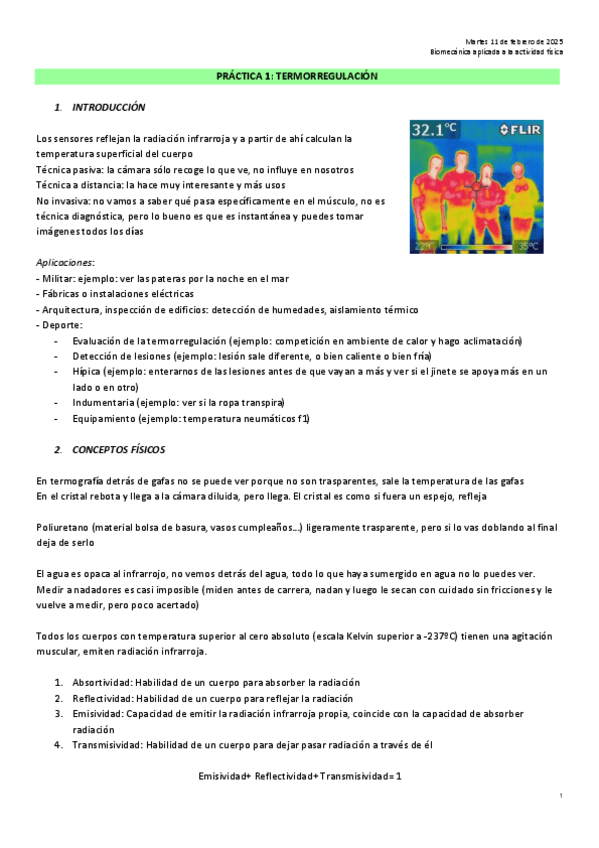 Martes 11 de febrero de 2025
Biomecánica aplicada a la actividad física

PRÁCTICA 1: TERMORREGULACIÓN

1. INTRODUCCIÓN

Los sensores reflejan la radiación infrarroja y a partir de ahí calculan la temperatura superficial del cuerpo
Técnica pasiva: la cámara sólo recoge lo que ve, no influye en nosotros
Técnica a distancia: la hace muy interesante y más usos
No invasiva: no vamos a saber qué pasa específicamente en el músculo, no es técnica diagnóstica, pero lo bueno es que es instantánea y puedes tomar imágenes todos los días

32.1°C
FLIR
22°C
35°C

Aplicaciones:
- Militar: ejemplo: ver las pateras por la noche en el mar
- Fábricas o instalaciones eléctricas
- Arquitectura, inspección de edificios: detección de humedades, aislamiento térmico
- Deporte:
- Evaluación de la termorregulación (ejemplo: competición en ambiente de calor y hago aclimatación)
- Detección de lesiones (ejemplo: lesión sale diferente, o bien caliente o bien fría)
- Hípica (ejemplo: enterarnos de las lesiones antes de que vayan a más y ver si el jinete se apoya más en un lado o en otro)
- Indumentaria (ejemplo: ver si la ropa transpira)
- Equipamiento (ejemplo: temperatura neumáticos f1)

2. CONCEPTOS FÍSICOS

En termografía detrás de gafas no se puede ver porque no son trasparentes, sale la temperatura de las gafas
En el cristal rebota y llega a la cámara diluida, pero llega. El cristal es como si fuera un espejo, refleja

Poliuretano (material bolsa de basura, vasos cumpleaños…) ligeramente trasparente, pero si lo vas doblando al final deja de serlo

El agua es opaca al infrarrojo, no vemos detrás del agua, todo lo que haya sumergido en agua no lo puedes ver. Medir a nadadores es casi imposible (miden antes de carrera, nadan y luego le secan con cuidado sin fricciones y le vuelve a medir, pero poco acertado)

Todos los cuerpos con temperatura superior al cero absoluto (escala Kelvin superior a -237ºC) tienen una agitación muscular, emiten radiación infrarroja.

1. Absortividad: Habilidad de un cuerpo para absorber la radiación
2. Reflectividad: Habilidad de un cuerpo para reflejar la radiación
3. Emisividad: Capacidad de emitir la radiación infrarroja propia, coincide con la capacidad de absorber radiación
4. Transmisividad: Habilidad de un cuerpo para dejar pasar radiación a través de él

Emisividad+ Reflectividad+ Transmisividad= 1

1